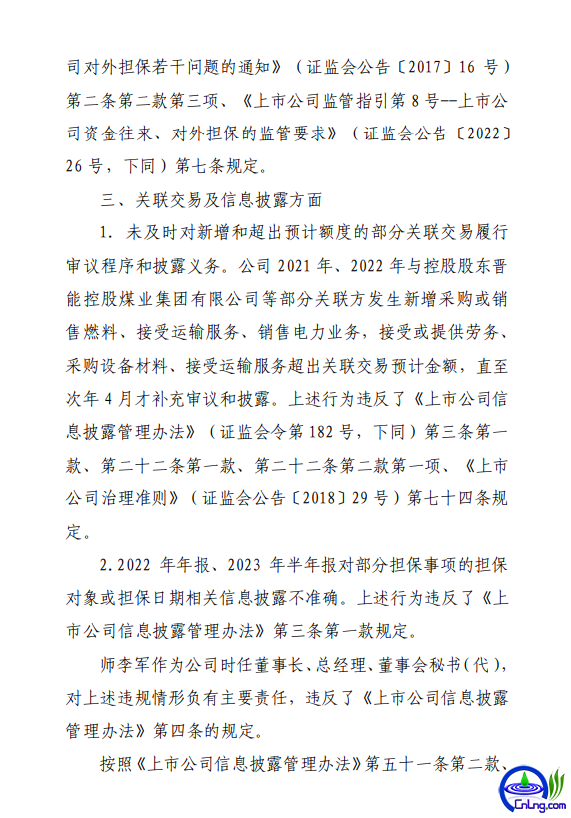 司对外担保若干问题的通知》（证监会公告〔2017〕16 号）第二条第二款第三项、《上市公司监管指引第 8 号--上市公司资金往来、对外担保的监管要求》（证监会公告〔2022〕26 号，下同）第七条规定。

三、关联交易及信息披露方面

1. 未及时对新增和超出预计额度的部分关联交易履行审议程序和披露义务。公司 2021 年、2022 年与控股股东晋能控股煤业集团有限公司等部分关联方发生新增采购或销售燃料、接受运输服务、销售电力业务，接受或提供劳务、采购设备材料、接受运输服务超出关联交易预计金额，直至次年 4 月才补充审议和披露。上述行为违反了《上市公司信息披露管理办法》（证监会令第 182 号，下同）第三条第一款、第二十二条第一款、第二十二条第二款第一项、《上市公司治理准则》（证监会公告〔2018〕29 号）第七十四条规定。

2. 2022 年年报、2023 年半年报对部分担保事项的担保对象或担保日期相关信息披露不准确。上述行为违反了《上市公司信息披露管理办法》第三条第一款规定。

师李军作为公司时任董事长、总经理、董事会秘书（代），对上述违规情形负有主要责任，违反了《上市公司信息披露管理办法》第四条的规定。

按照《上市公司信息披露管理办法》第五十一条第二款、

CnLng.com